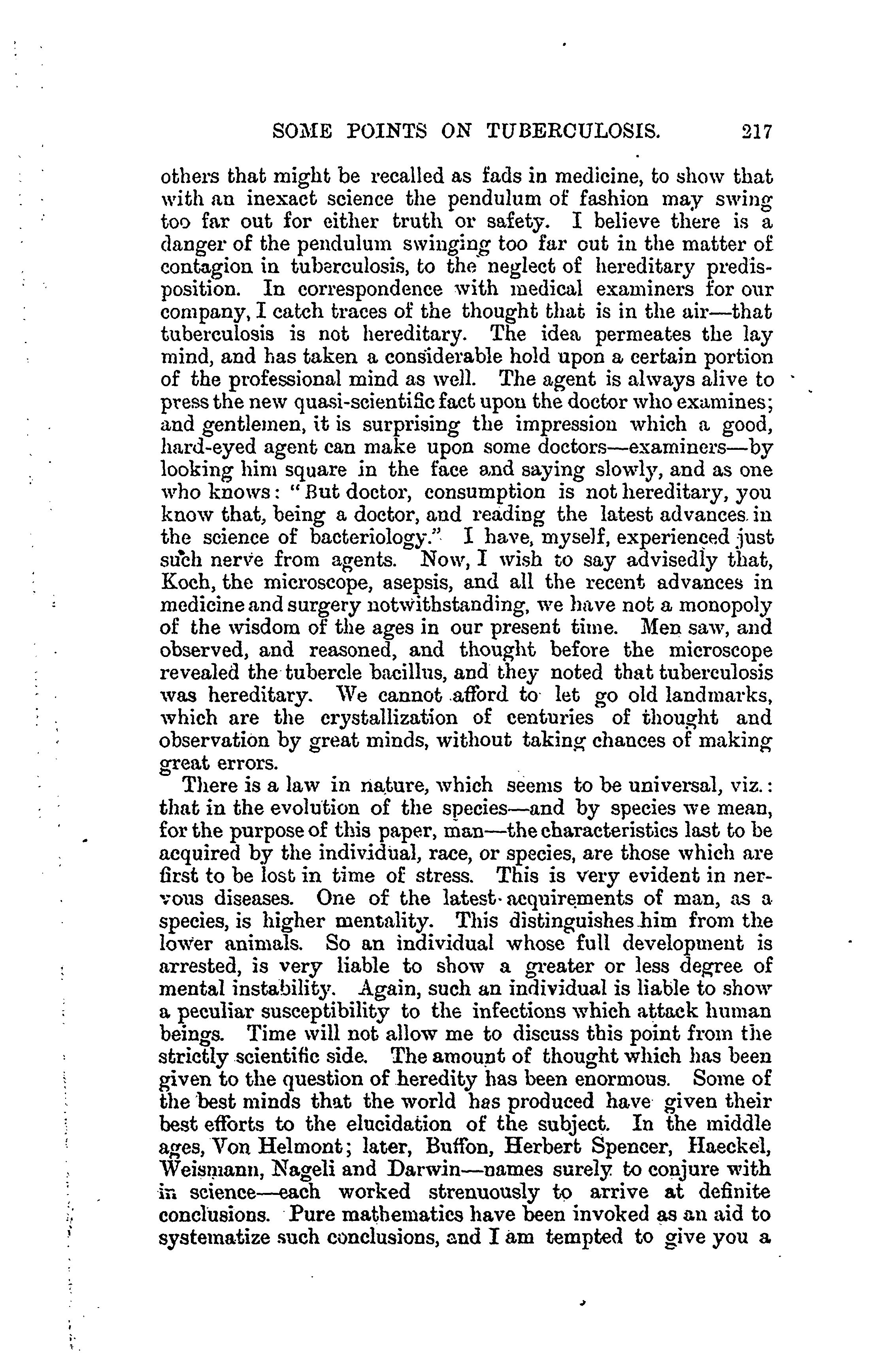 SOME POINTS ON TUBERCULOSIS. 217

others that might be recalled as fads in medicine, to show that with an inexact science the pendulum of fashion may swing too far out for either truth or safety. I believe there is a danger of the pendulum swinging too far out in the matter of contagion in tuberculosis, to the neglect of hereditary predisposition. In correspondence with medical examiners for our company, I catch traces of the thought that is in the air—that tuberculosis is not hereditary. The idea permeates the lay mind, and has taken a considerable hold upon a certain portion of the professional mind as well. The agent is always alive to press the new quasi-scientific fact upon the doctor who examines; and gentlemen, it is surprising the impression which a good, hard-eyed agent can make upon some doctors—examiners—by looking him square in the face and saying slowly, and as one who knows: "But doctor, consumption is not hereditary, you know that, being a doctor, and reading the latest advances in the science of bacteriology." I have, myself, experienced just such nerve from agents. Now, I wish to say advisedly that, Koch, the microscope, asepsis, and all the recent advances in medicine and surgery notwithstanding, we have not a monopoly of the wisdom of the ages in our present time. Men saw, and observed, and reasoned, and thought before the microscope revealed the tubercle bacillus, and they noted that tuberculosis was hereditary. We cannot afford to let go old landmarks, which are the crystallization of centuries of thought and observation by great minds, without taking chances of making great errors.

There is a law in nature, which seems to be universal, viz.: that in the evolution of the species—and by species we mean, for the purpose of this paper, man—the characteristics last to be acquired by the individual, race, or species, are those which are first to be lost in time of stress. This is very evident in nervous diseases. One of the latest acquirements of man, as a species, is higher mentality. This distinguishes him from the lower animals. So an individual whose full development is arrested, is very liable to show a greater or less degree of mental instability. Again, such an individual is liable to show a peculiar susceptibility to the infections which attack human beings. Time will not allow me to discuss this point from the strictly scientific side. The amount of thought which has been given to the question of heredity has been enormous. Some of the best minds that the world has produced have given their best efforts to the elucidation of the subject. In the middle ages, Von Helmont; later, Buffon, Herbert Spencer, Haeckel, Weismann, Nageli and Darwin—names surely to conjure with in science—each worked strenuously to arrive at definite conclusions. Pure mathematics have been invoked as an aid to systematize such conclusions, and I am tempted to give you a